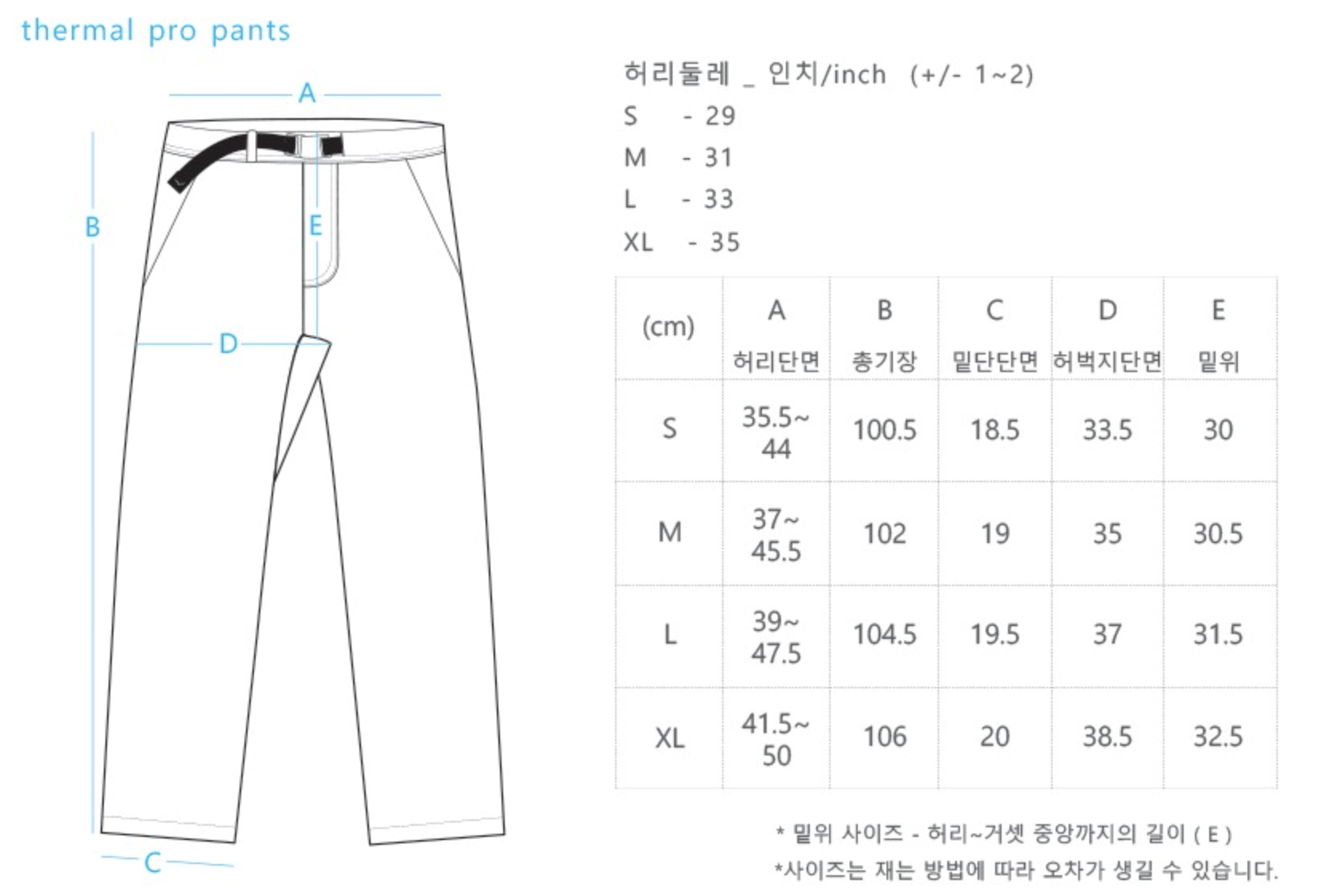 thermal pro pants

A

B

E

D

C

허리둘레 _ 인치/inch (+/- 1~2)
S - 29
M - 31
L - 33
XL - 35

| (cm) | A 허리단면 | B 총기장 | C 밑단단면 | D 허벅지단면 | E 밑위 |
|---|---|---|---|---|---|
| S | 35.5~ 44 | 100.5 | 18.5 | 33.5 | 30 |
| M | 37~ 45.5 | 102 | 19 | 35 | 30.5 |
| L | 39~ 47.5 | 104.5 | 19.5 | 37 | 31.5 |
| XL | 41.5~ 50 | 106 | 20 | 38.5 | 32.5 |

* 밑위 사이즈 - 허리~거셋 중앙까지의 길이 ( E )
*사이즈는 재는 방법에 따라 오차가 생길 수 있습니다.